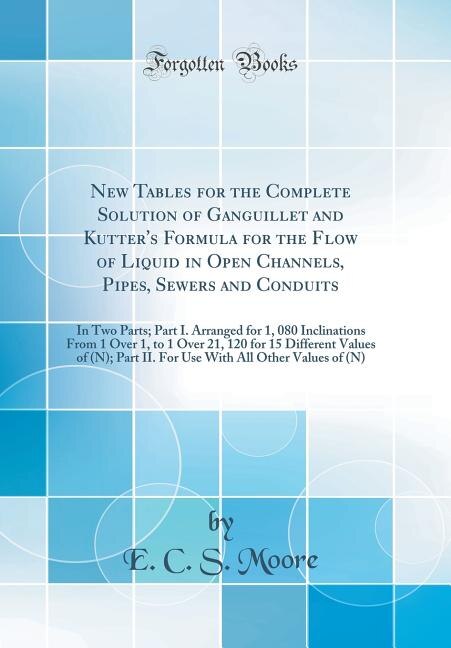 Forgotten Books

New Tables for the Complete Solution of Ganguillet and Kutter's Formula for the Flow of Liquid in Open Channels, Pipes, Sewers and Conduits

In Two Parts; Part I. Arranged for 1, 080 Inclinations From 1 Over 1, to 1 Over 21, 120 for 15 Different Values of (N); Part II. For Use With All Other Values of (N)

by
E. C. S. Moore